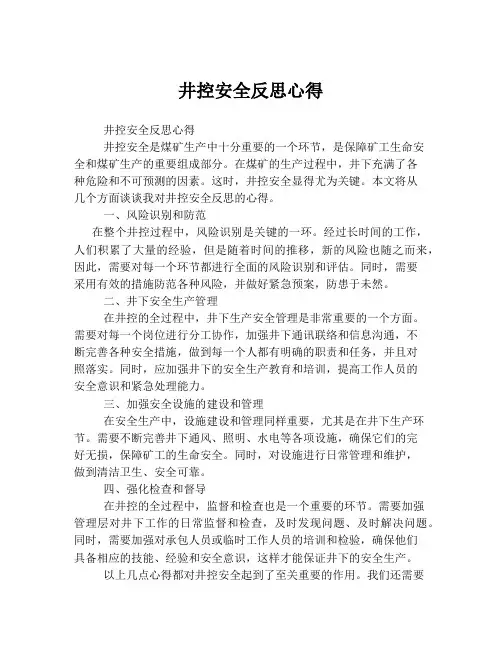 井控安全反思心得

井控安全反思心得

井控安全是煤矿生产中十分重要的一个环节，是保障矿工生命安全和煤矿生产的重要组成部分。在煤矿的生产过程中，井下充满了各种危险和不可预测的因素。这时，井控安全显得尤为关键。本文将从几个方面谈谈我对井控安全反思的心得。

一、风险识别和防范

在整个井控过程中，风险识别是关键的一环。经过长时间的工作，人们积累了大量的经验，但是随着时间的推移，新的风险也随之而来，因此，需要对每一个环节都进行全面的风险识别和评估。同时，需要采用有效的措施防范各种风险，并做好紧急预案，防患于未然。

二、井下安全生产管理

在井控的全过程中，井下生产安全管理是非常重要的一个方面。需要对每一个岗位进行分工协作，加强井下通讯联络和信息沟通，不断完善各种安全措施，做到每一个人都有明确的职责和任务，并且对照落实。同时，应加强井下的安全生产教育和培训，提高工作人员的安全意识和紧急处理能力。

三、加强安全设施的建设和管理

在安全生产中，设施建设和管理同样重要，尤其是在井下生产环节。需要不断完善井下通风、照明、水电等各项设施，确保它们的完好无损，保障矿工的生命安全。同时，对设施进行日常管理和维护，做到清洁卫生、安全可靠。

四、强化检查和督导

在井控的全过程中，监督和检查也是一个重要的环节。需要加强管理层对井下工作的日常监督和检查，及时发现问题、及时解决问题。同时，需要加强对承包人员或临时工作人员的培训和检验，确保他们具备相应的技能、经验和安全意识，这样才能保证井下的安全生产。

以上几点心得都对井控安全起到了至关重要的作用。我们还需要